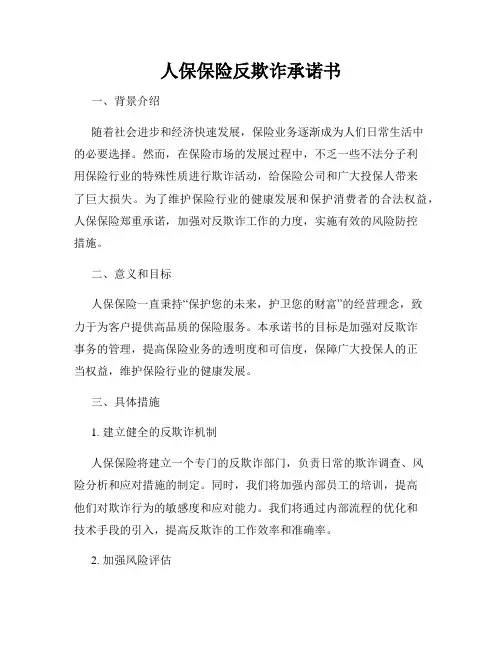 人保保险反欺诈承诺书

一、背景介绍

随着社会进步和经济快速发展，保险业务逐渐成为人们日常生活中的必要选择。然而，在保险市场的发展过程中，不乏一些不法分子利用保险行业的特殊性质进行欺诈活动，给保险公司和广大投保人带来了巨大损失。为了维护保险行业的健康发展和保护消费者的合法权益，人保保险郑重承诺，加强对反欺诈工作的力度，实施有效的风险防控措施。

二、意义和目标

人保保险一直秉持“保护您的未来，护卫您的财富”的经营理念，致力于为客户提供高品质的保险服务。本承诺书的目标是加强对反欺诈事务的管理，提高保险业务的透明度和可信度，保障广大投保人的正当权益，维护保险行业的健康发展。

三、具体措施

1. 建立健全的反欺诈机制

人保保险将建立一个专门的反欺诈部门，负责日常的欺诈调查、风险分析和应对措施的制定。同时，我们将加强内部员工的培训，提高他们对欺诈行为的敏感度和应对能力。我们将通过内部流程的优化和技术手段的引入，提高反欺诈的工作效率和准确率。

2. 加强风险评估